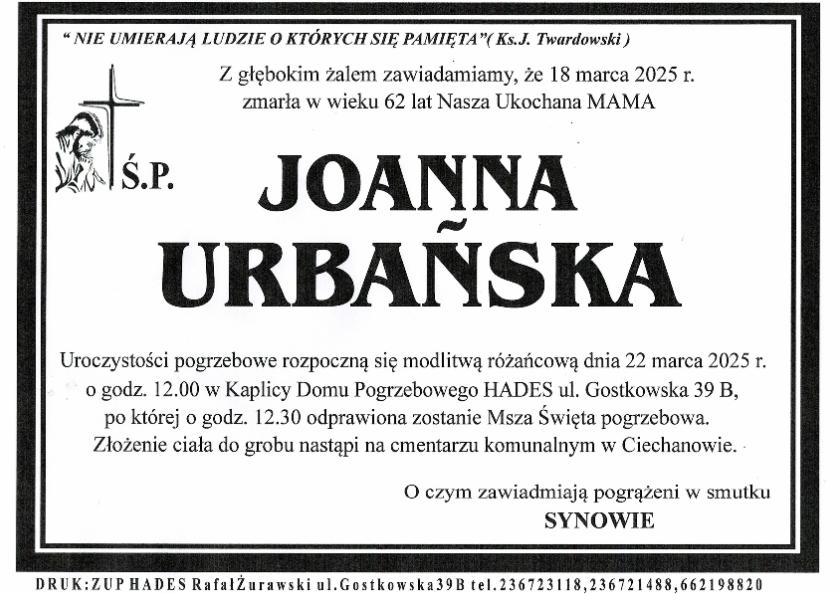 " NIE UMIERAJĄ LUDZIE O KTÓRYCH SIĘ PAMIĘTA"( Ks.J. Twardowski )

Z głębokim żalem zawiadamiamy, że 18 marca 2025 r. zmarła w wieku 62 lat Nasza Ukochana MAMA

Ś.P.

JOANNA URBAŃSKA

Uroczystości pogrzebowe rozpoczną się modlitwą różańcową dnia 22 marca 2025 r. o godz. 12.00 w Kaplicy Domu Pogrzebowego HADES ul. Gostkowska 39 B, po której o godz. 12.30 odprawiona zostanie Msza Święta pogrzebowa. Złożenie ciała do grobu nastąpi na cmentarzu komunalnym w Ciechanowie.

O czym zawiadmiają pogrążeni w smutku
SYNOWIE

DRUK:ZUP HADES RafałŻurawski ul.Gostkowska39B tel.236723118,236721488,662198820